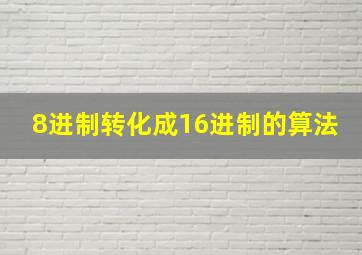 8进制转化成16进制的算法